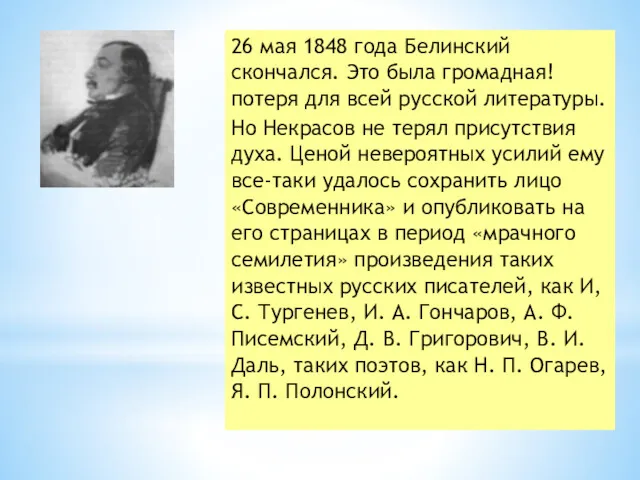 26 мая 1848 года Белинский скончался. Это была громадная! потеря для всей русской литературы.

Но Некрасов не терял присутствия духа. Ценой невероятных усилий ему все-таки удалось сохранить лицо «Современника» и опубликовать на его страницах в период «мрачного семилетия» произведения таких известных русских писателей, как И, С. Тургенев, И. А. Гончаров, А. Ф. Писемский, Д. В. Григорович, В. И. Даль, таких поэтов, как Н. П. Огарев, Я. П. Полонский.